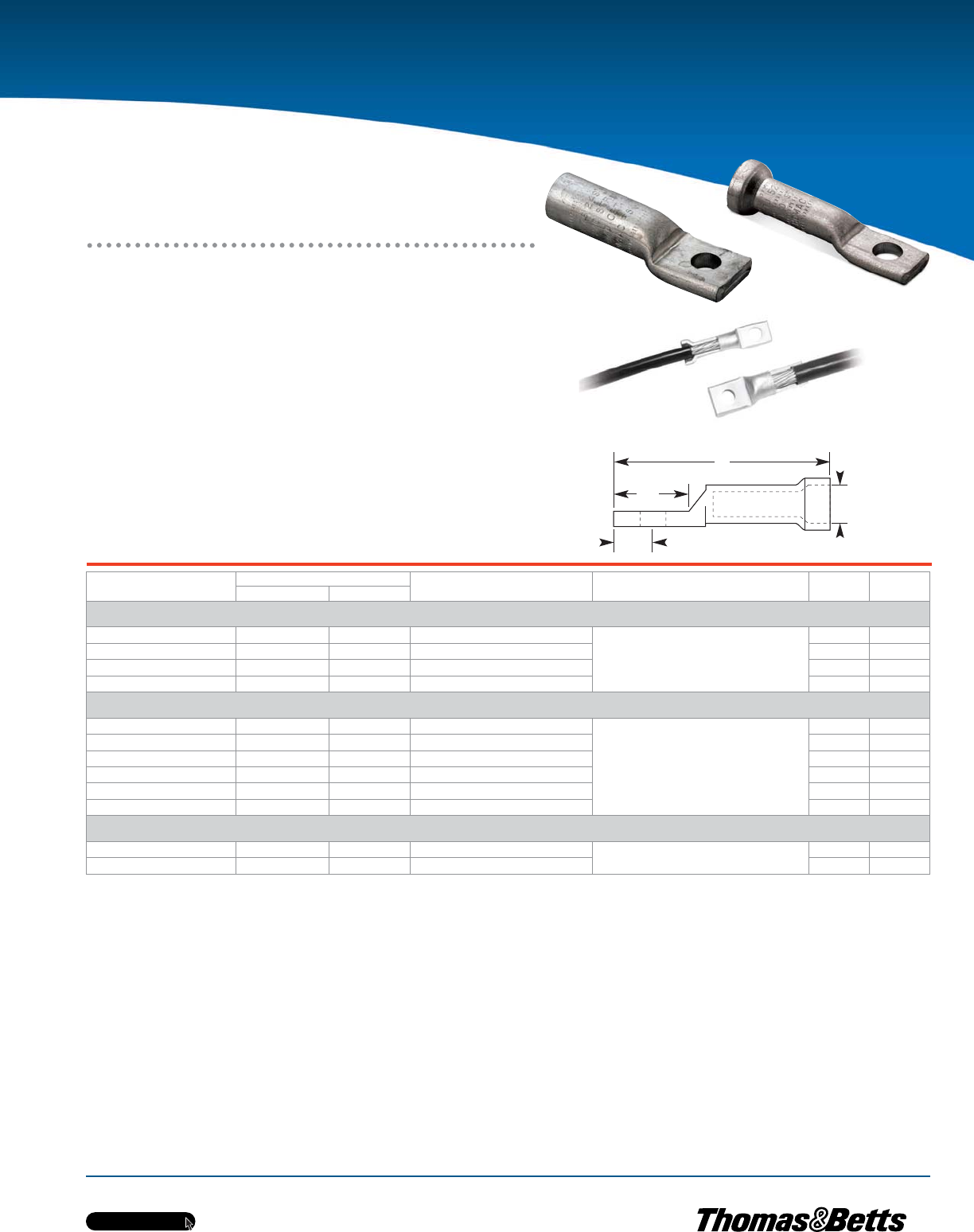 Thomas&Betts